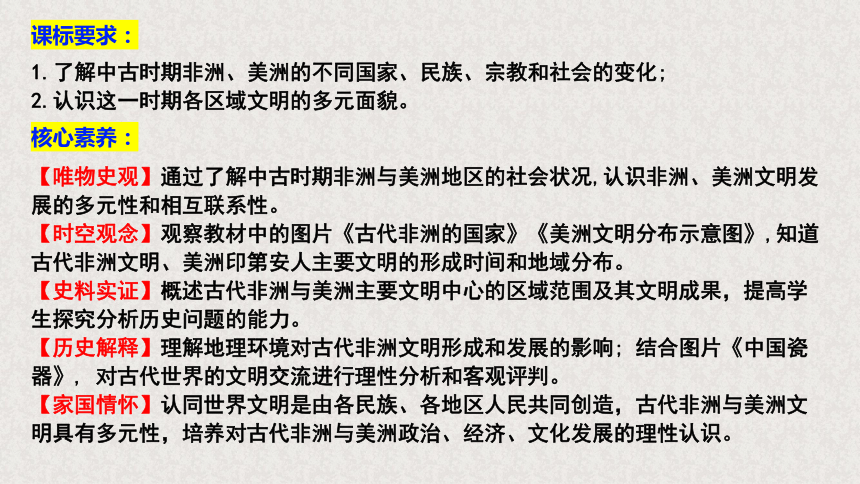 课标要求：

1. 了解中古时期非洲、美洲的不同国家、民族、宗教和社会的变化；
2. 认识这一时期各区域文明的多元面貌。

核心素养：

【唯物史观】通过了解中古时期非洲与美洲地区的社会状况,认识非洲、美洲文明发展的多元性和相互联系性。
【时空观念】观察教材中的图片《古代非洲的国家》《美洲文明分布示意图》,知道古代非洲文明、美洲印第安人主要文明的形成时间和地域分布。
【史料实证】概述古代非洲与美洲主要文明中心的区域范围及其文明成果，提高学生探究分析历史问题的能力。
【历史解释】理解地理环境对古代非洲文明形成和发展的影响；结合图片《中国瓷器》，对古代世界的文明交流进行理性分析和客观评判。
【家国情怀】认同世界文明是由各民族、各地区人民共同创造，古代非洲与美洲文明具有多元性，培养对古代非洲与美洲政治、经济、文化发展的理性认识。